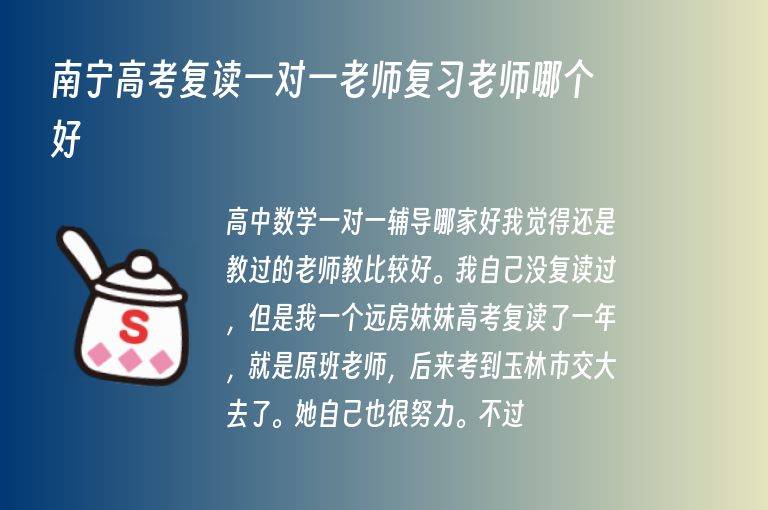 南宁高考复读一对一老师复习老师哪个好

S

高中数学一对一辅导哪家好我觉得还是教过的老师教比较好。我自己没复读过，但是我一个远房妹妹高考复读了一年，就是原班老师，后来考到玉林市交大去了。她自己也很努力。不过